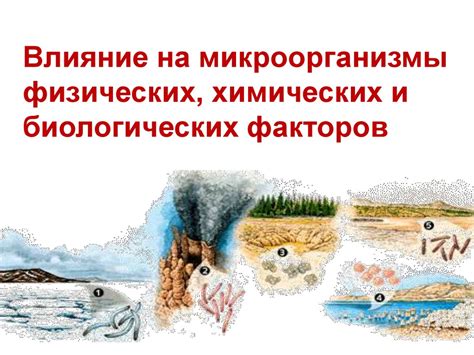 Влияние на микроорганизмы физических, химических и биологических факторов

1
2
3
4
5